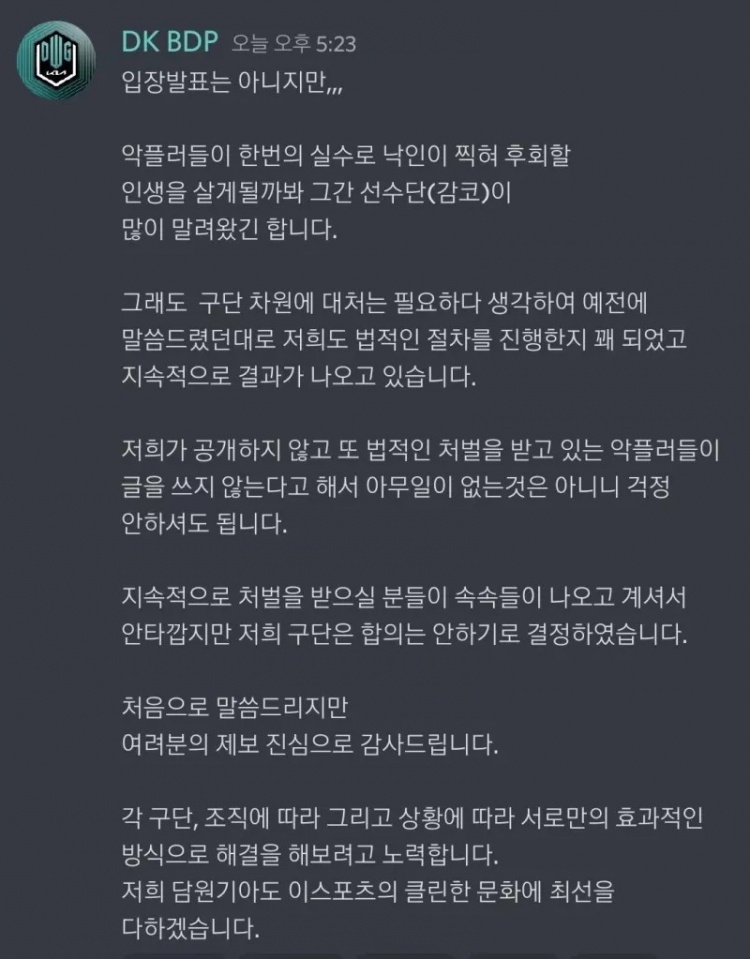 DK BDP 오늘 오후 5:23
입장발표는 아니지만,,,

악플러들이 한번의 실수로 낙인이 찍혀 후회할 인생을 살게될까봐 그간 선수단(감코)이 많이 말려왔긴 합니다.

그래도 구단 차원에 대처는 필요하다 생각하여 예전에 말씀드렸던대로 저희도 법적인 절차를 진행한지 꽤 되었고 지속적으로 결과가 나오고 있습니다.

저희가 공개하지 않고 또 법적인 처벌을 받고 있는 악플러들이 글을 쓰지 않는다고 해서 아무일이 없는것은 아니니 걱정 안하셔도 됩니다.

지속적으로 처벌을 받으실 분들이 속속들이 나오고 계셔서 안타깝지만 저희 구단은 합의는 안하기로 결정하였습니다.

처음으로 말씀드리지만
여려분의 제보 진심으로 감사드립니다.

각 구단, 조직에 따라 그리고 상황에 따라 서로만의 효과적인 방식으로 해결을 해보려고 노력합니다.
저희 담원기아도 이스포츠의 클린한 문화에 최선을 다하겠습니다.